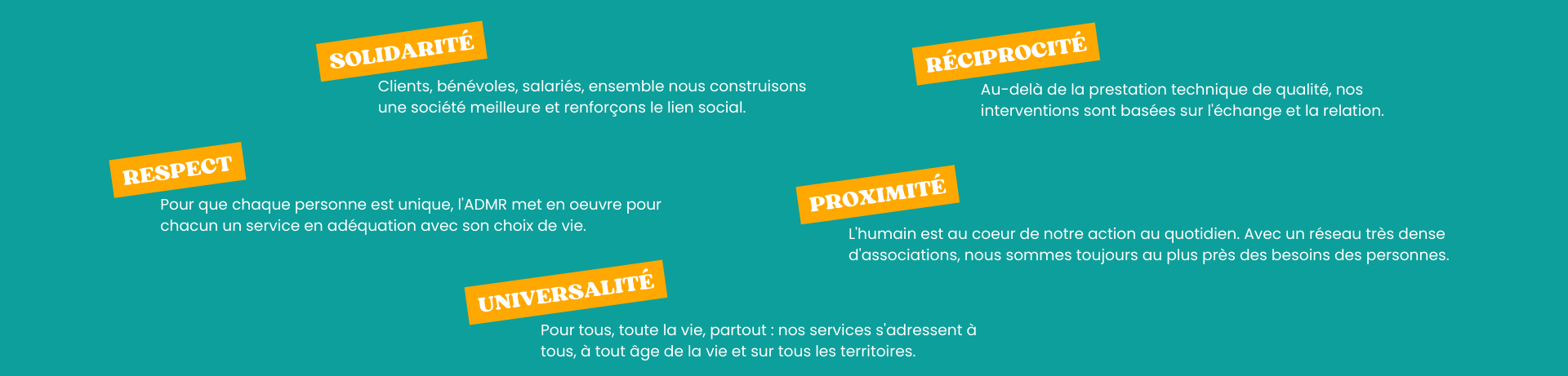 SOLIDARITÉ

Clients, bénévoles, salariés, ensemble nous construisons une société meilleure et renforçons le lien social.

RÉCIPROCITÉ

Au-delà de la prestation technique de qualité, nos interventions sont basées sur l'échange et la relation.

RESPECT

Pour que chaque personne est unique, l'ADMR met en oeuvre pour chacun un service en adéquation avec son choix de vie.

PROXIMITÉ

L'humain est au coeur de notre action au quotidien. Avec un réseau très dense d'associations, nous sommes toujours au plus près des besoins des personnes.

UNIVERSALITÉ

Pour tous, toute la vie, partout : nos services s'adressent à tous, à tout âge de la vie et sur tous les territoires.